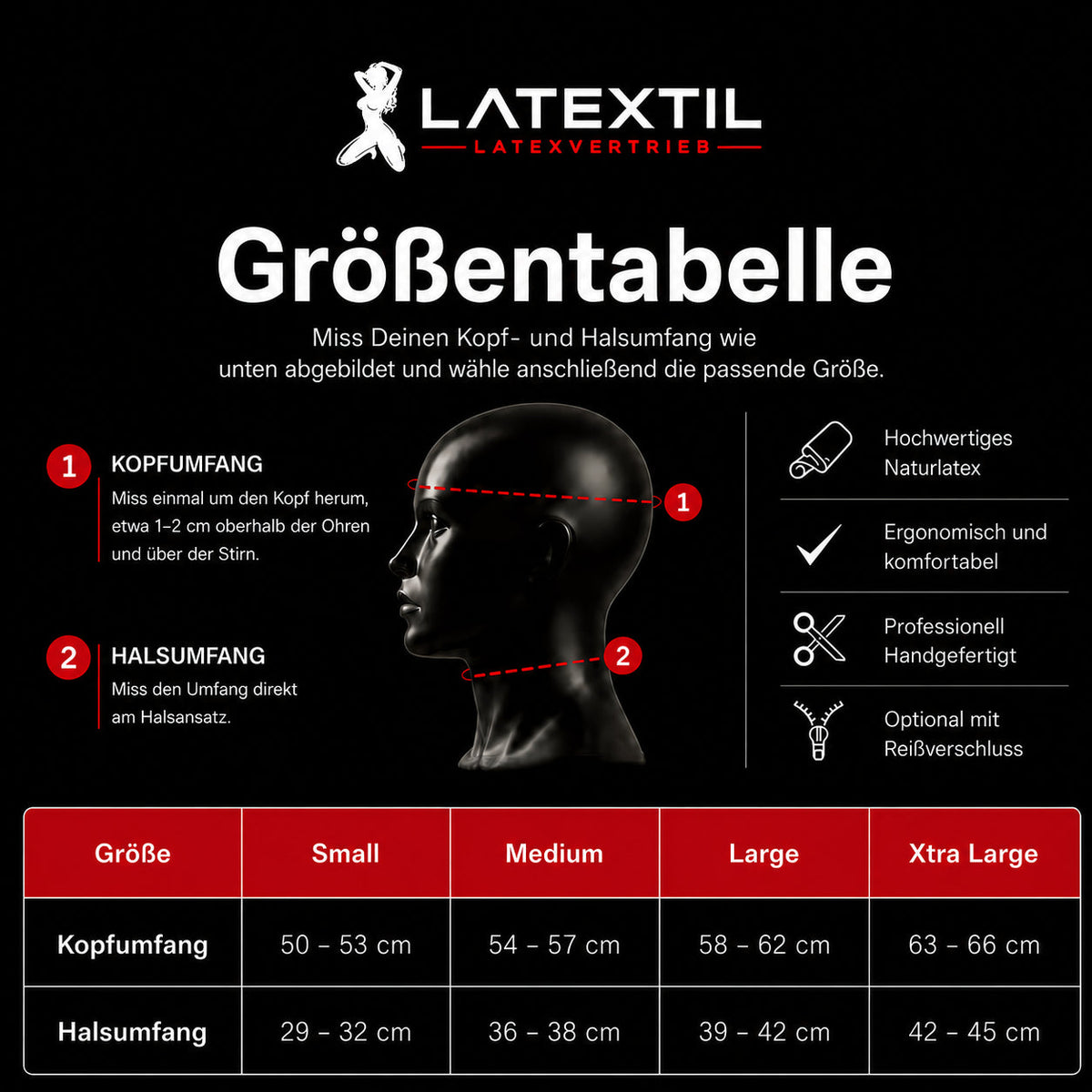 LATEXTIL
LATEXVERTRIEB

Größentabelle

Miss Deinen Kopf- und Halsumfang wie unten abgebildet und wähle anschließend die passende Größe.

1 KOPFUMFANG
Miss einmal um den Kopf herum, etwa 1–2 cm oberhalb der Ohren und über der Stirn.

2 HALSUMFANG
Miss den Umfang direkt am Halsansatz.

1

2

Hochwertiges Naturlatex

Ergonomisch und komfortabel

Professionell Handgefertigt

Optional mit Reißverschluss

| Größe | Small | Medium | Large | Xtra Large |
|---|---|---|---|---|
| Kopfumfang | 50 – 53 cm | 54 – 57 cm | 58 – 62 cm | 63 – 66 cm |
| Halsumfang | 29 – 32 cm | 36 – 38 cm | 39 – 42 cm | 42 – 45 cm |